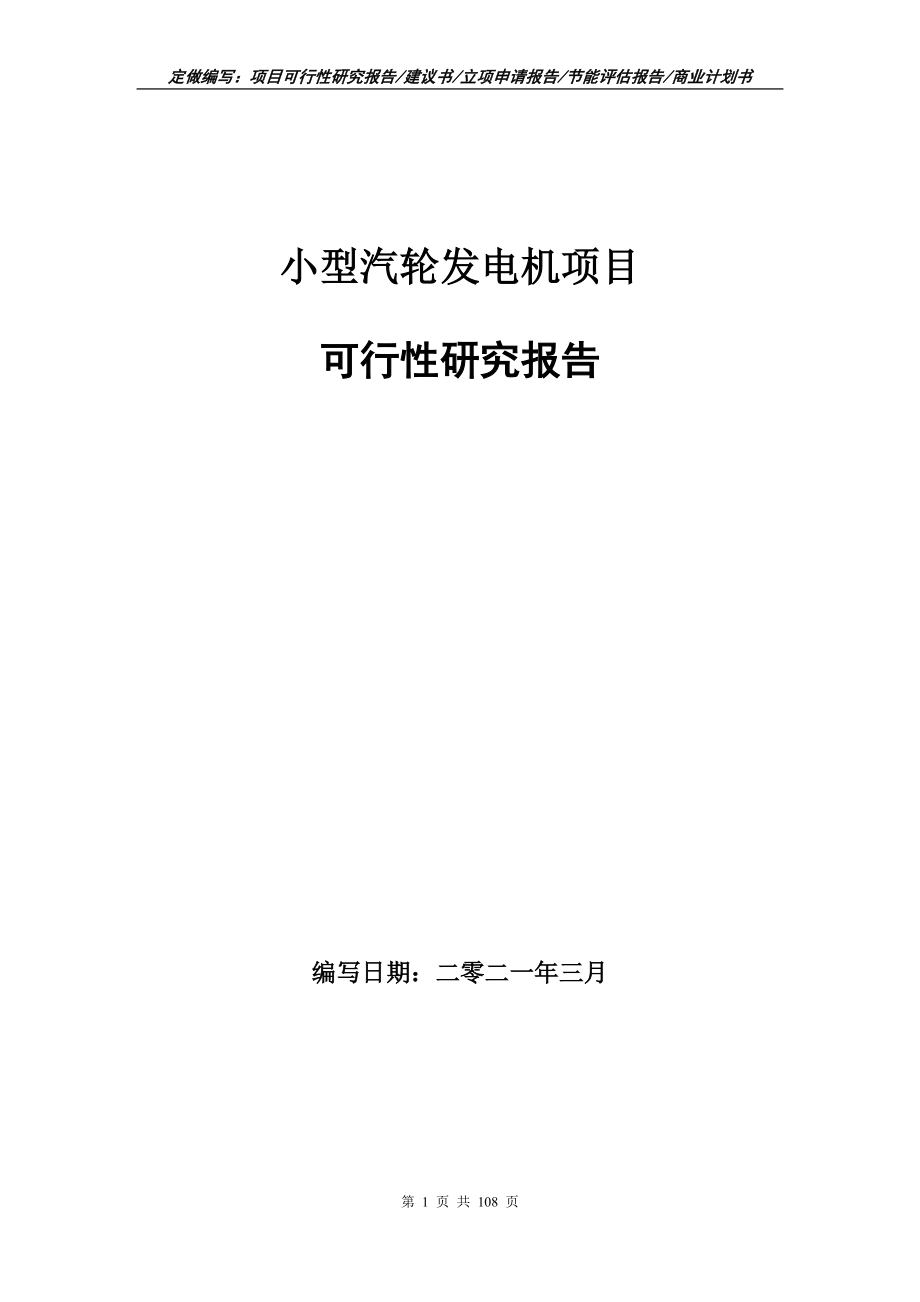 定做编写：项目可行性研究报告/建议书/立项申请报告/节能评估报告/商业计划书

小型汽轮发电机项目

可行性研究报告

编写日期：二零二一年三月

第 1 页 共 108 页